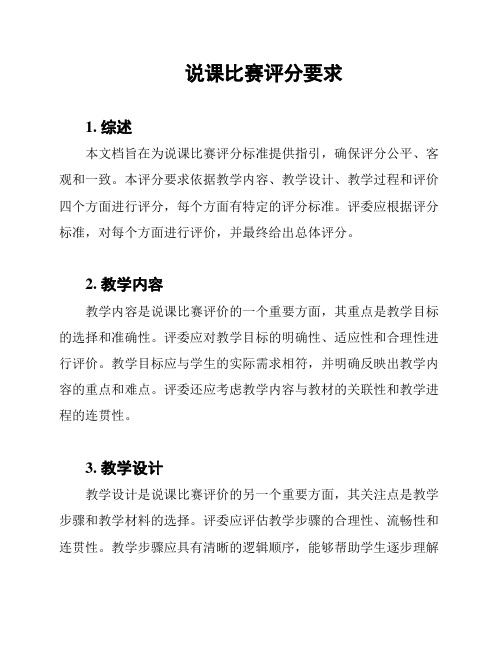 说课比赛评分要求

1. 综述

本文档旨在为说课比赛评分标准提供指引，确保评分公平、客观和一致。本评分要求依据教学内容、教学设计、教学过程和评价四个方面进行评分，每个方面有特定的评分标准。评委应根据评分标准，对每个方面进行评价，并最终给出总体评分。

2. 教学内容

教学内容是说课比赛评价的一个重要方面，其重点是教学目标的选择和准确性。评委应对教学目标的明确性、适应性和合理性进行评价。教学目标应与学生的实际需求相符，并明确反映出教学内容的重点和难点。评委还应考虑教学内容与教材的关联性和教学进程的连贯性。

3. 教学设计

教学设计是说课比赛评价的另一个重要方面，其关注点是教学步骤和教学材料的选择。评委应评估教学步骤的合理性、流畅性和连贯性。教学步骤应具有清晰的逻辑顺序，能够帮助学生逐步理解